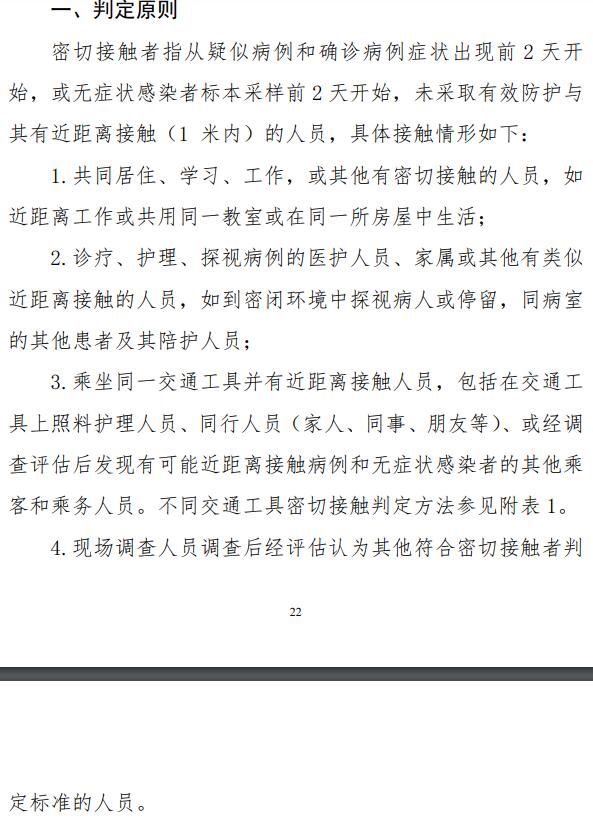 一、判定原则

密切接触者指从疑似病例和确诊病例症状出现前 2 天开始，或无症状感染者标本采样前 2 天开始，未采取有效防护与其有近距离接触（1 米内）的人员，具体接触情形如下：

1. 共同居住、学习、工作，或其他有密切接触的人员，如近距离工作或共用同一教室或在同一所房屋中生活；

2. 诊疗、护理、探视病例的医护人员、家属或其他有类似近距离接触的人员，如到密闭环境中探视病人或停留，同病室的其他患者及其陪护人员；

3. 乘坐同一交通工具并有近距离接触人员，包括在交通工具上照料护理人员、同行人员（家人、同事、朋友等）、或经调查评估后发现有可能近距离接触病例和无症状感染者的其他乘客和乘务人员。不同交通工具密切接触判定方法参见附表 1。

4. 现场调查人员调查后经评估认为其他符合密切接触者判

22

定标准的人员。